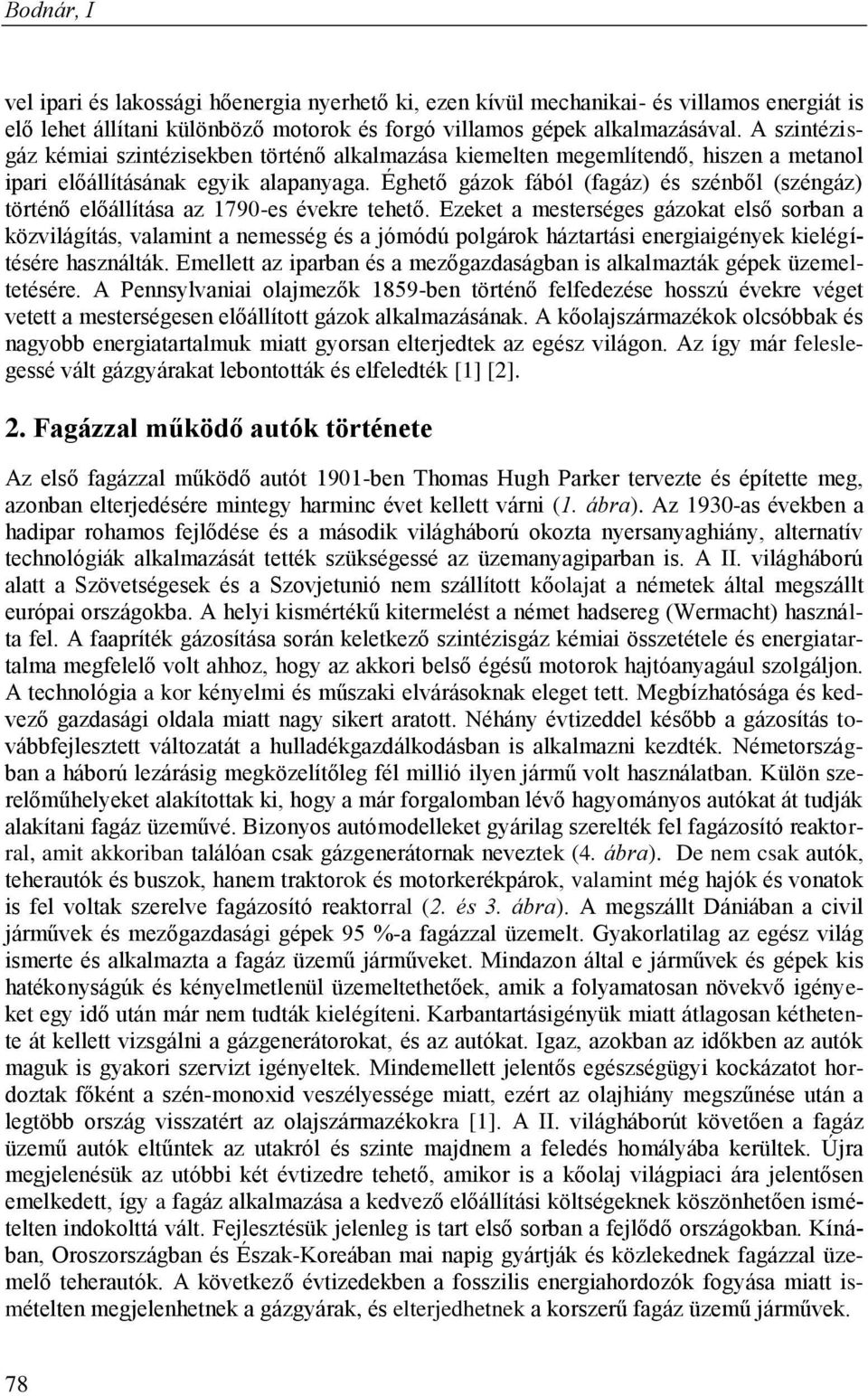 Bodnár, I

vel ipari és lakossági hőenergia nyerhető ki, ezen kívül mechanikai- és villamos energiát is elő lehet állítani különböző motorok és forgó villamos gépek alkalmazásával. A szintézisgáz kémiai szintézisekben történő alkalmazása kiemelten megemlítendő, hiszen a metanol ipari előállításának egyik alapanyaga. Éghető gázok fából (fagáz) és szénből (széngáz) történő előállítása az 1790-es évekre tehető. Ezeket a mesterséges gázokat első sorban a közvilágítás, valamint a nemesség és a jómódú polgárok háztartási energiaigények kielégítésére használták. Emellett az iparban és a mezőgazdaságban is alkalmazták gépek üzemeltetésére. A Pennsylvaniai olajmezők 1859-ben történő felfedezése hosszú évekre véget vetett a mesterségesen előállított gázok alkalmazásának. A kőolajszármazékok olcsóbbak és nagyobb energiatartalmuk miatt gyorsan elterjedtek az egész világon. Az így már feleslegessé vált gázgyárakat lebontották és elfeledték [1] [2].

2. Fagázzal működő autók története

Az első fagázzal működő autót 1901-ben Thomas Hugh Parker tervezte és építette meg, azonban elterjedésére mintegy harminc évet kellett várni (1. ábra). Az 1930-as években a hadipar rohamos fejlődése és a második világháború okozta nyersanyaghiány, alternatív technológiák alkalmazását tették szükségessé az üzemanyagiparban is. A II. világháború alatt a Szövetségesek és a Szovjetunió nem szállított kőolajat a németek által megszállt európai országokba. A helyi kismértékű kitermelést a német hadsereg (Wermacht) használta fel. A faapríték gázosítása során keletkező szintézisgáz kémiai összetétele és energiatartalma megfelelő volt ahhoz, hogy az akkori belső égésű motorok hajtóanyagául szolgáljon. A technológia a kor kényelmi és műszaki elvárásoknak eleget tett. Megbízhatósága és kedvező gazdasági oldala miatt nagy sikert aratott. Néhány évtizeddel később a gázosítás továbbfejlesztett változatát a hulladékgazdálkodásban is alkalmazni kezdték. Németországban a háború lezárásig megközelítőleg fél millió ilyen jármű volt használatban. Külön szerelőműhelyeket alakítottak ki, hogy a már forgalomban lévő hagyományos autókat át tudják alakítani fagáz üzeművé. Bizonyos autómodelleket gyárilag szerelték fel fagázosító reaktorral, amit akkoriban találóan csak gázgenerátornak neveztek (4. ábra). De nem csak autók, teherautók és buszok, hanem traktorok és motorkerékpárok, valamint még hajók és vonatok is fel voltak szerelve fagázosító reaktorral (2. és 3. ábra). A megszállt Dániában a civil járművek és mezőgazdasági gépek 95 %-a fagázzal üzemelt. Gyakorlatilag az egész világ ismerte és alkalmazta a fagáz üzemű járműveket. Mindazon által e járművek és gépek kis hatékonyságúk és kényelmetlenül üzemeltethetőek, amik a folyamatosan növekvő igényeket egy idő után már nem tudták kielégíteni. Karbantartásigényük miatt átlagosan kéthetente át kellett vizsgálni a gázgenerátorokat, és az autókat. Igaz, azokban az időkben az autók maguk is gyakori szervizt igényeltek. Mindemellett jelentős egészségügyi kockázatot hordoztak főként a szén-monoxid veszélyessége miatt, ezért az olajhiány megszűnése után a legtöbb ország visszatért az olajszármazékokra [1]. A II. világháborút követően a fagáz üzemű autók eltűntek az utakról és szinte majdnem a feledés homályába kerültek. Újra megjelenésük az utóbbi két évtizedre tehető, amikor is a kőolaj világpiaci ára jelentősen emelkedett, így a fagáz alkalmazása a kedvező előállítási költségeknek köszönhetően ismételten indokolttá vált. Fejlesztésük jelenleg is tart első sorban a fejlődő országokban. Kínában, Oroszországban és Észak-Koreában mai napig gyártják és közlekednek fagázzal üzemelő teherautók. A következő évtizedekben a fosszilis energiahordozók fogyása miatt ismételten megjelenhetnek a gázgyárak, és elterjedhetnek a korszerű fagáz üzemű járművek.

78